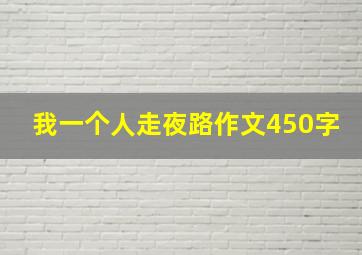 我一个人走夜路作文450字